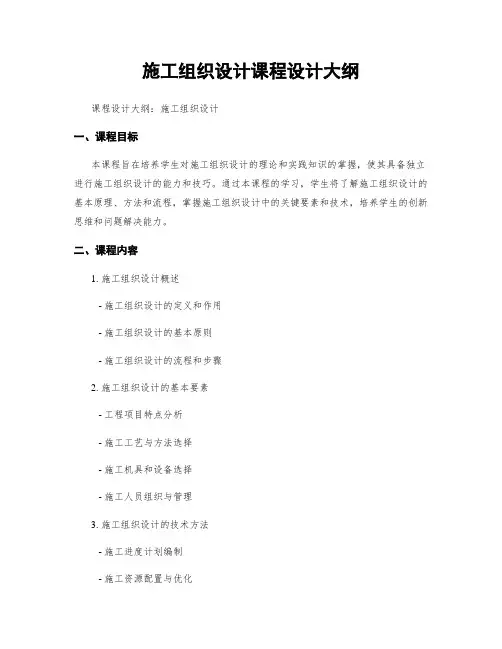 施工组织设计课程设计大纲

课程设计大纲：施工组织设计

一、课程目标

本课程旨在培养学生对施工组织设计的理论和实践知识的掌握，使其具备独立进行施工组织设计的能力和技巧。通过本课程的学习，学生将了解施工组织设计的基本原理、方法和流程，掌握施工组织设计中的关键要素和技术，培养学生的创新思维和问题解决能力。

二、课程内容

1. 施工组织设计概述

- 施工组织设计的定义和作用

- 施工组织设计的基本原则

- 施工组织设计的流程和步骤

2. 施工组织设计的基本要素

- 工程项目特点分析

- 施工工艺与方法选择

- 施工机具和设备选择

- 施工人员组织与管理

3. 施工组织设计的技术方法

- 施工进度计划编制

- 施工资源配置与优化